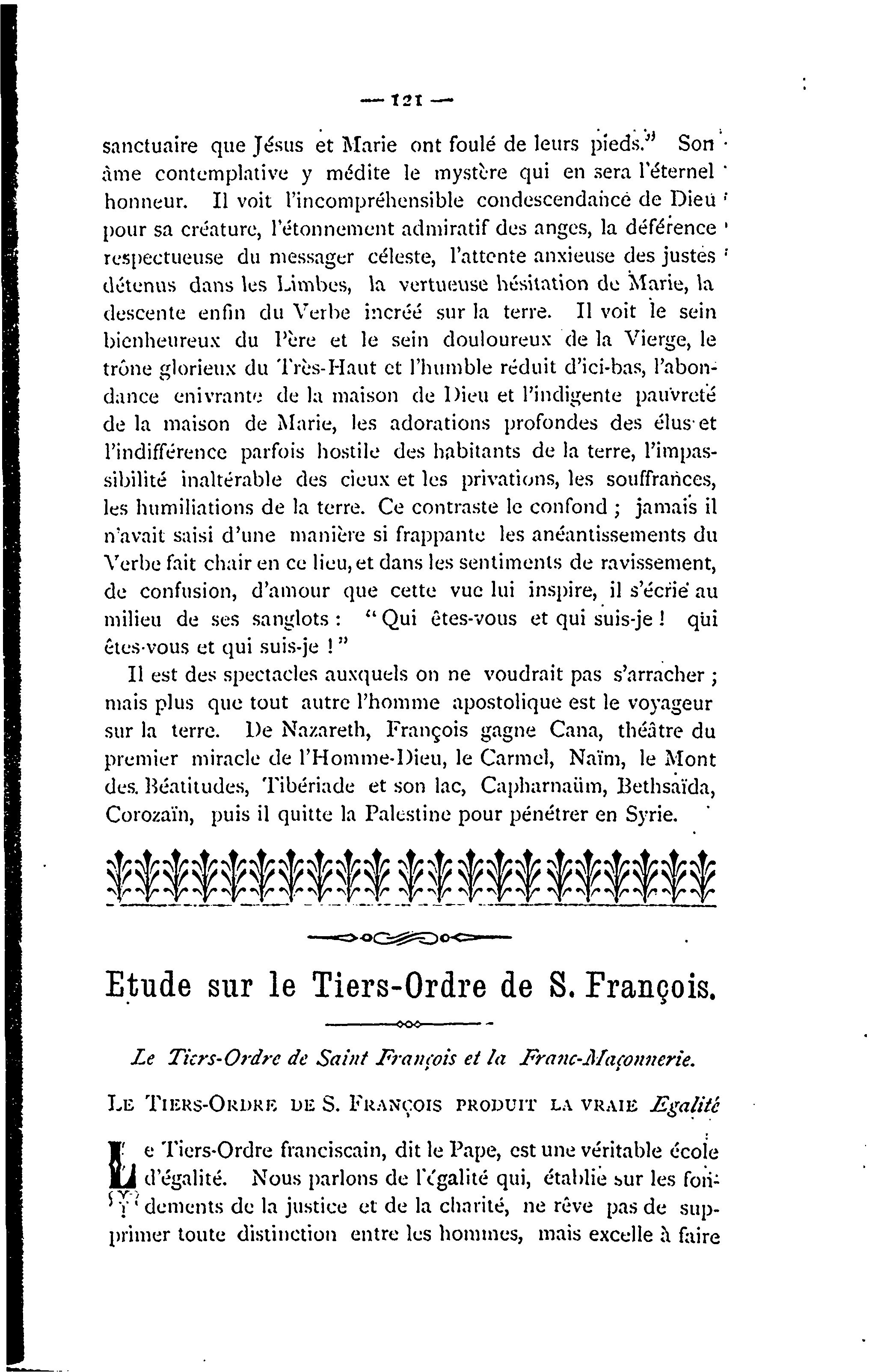 — 121 —

sanctuaire que Jésus et Marie ont foulé de leurs pieds." Son âme contemplative y médite le mystère qui en sera l'éternel honneur. Il voit l'incompréhensible condescendance de Dieu pour sa créature, l'étonnement admiratif des anges, la déférence respectueuse du messager céleste, l'attente anxieuse des justes détenus dans les Limbes, la vertueuse hésitation de Marie, la descente enfin du Verbe incréé sur la terre. Il voit le sein bienheureux du Père et le sein douloureux de la Vierge, le trône glorieux du Très-Haut et l'humble réduit d'ici-bas, l'abondance enivrante de la maison de Dieu et l'indigente pauvreté de la maison de Marie, les adorations profondes des élus et l'indifférence parfois hostile des habitants de la terre, l'impassibilité inaltérable des cieux et les privations, les souffrances, les humiliations de la terre. Ce contraste le confond ; jamais il n'avait saisi d'une manière si frappante les anéantissements du Verbe fait chair en ce lieu, et dans les sentiments de ravissement, de confusion, d'amour que cette vue lui inspire, il s'écrie au milieu de ses sanglots : " Qui êtes-vous et qui suis-je ! qui êtes-vous et qui suis-je ! "

Il est des spectacles auxquels on ne voudrait pas s'arracher ; mais plus que tout autre l'homme apostolique est le voyageur sur la terre. De Nazareth, François gagne Cana, théâtre du premier miracle de l'Homme-Dieu, le Carmel, Naïm, le Mont des Béatitudes, Tibériade et son lac, Capharnaüm, Bethsaïda, Corozaïn, puis il quitte la Palestine pour pénétrer en Syrie.

Etude sur le Tiers-Ordre de S. François.

Le Tiers-Ordre de Saint François et la Franc-Maçonnerie.

LE TIERS-ORDRE DE S. FRANÇOIS PRODUIT LA VRAIE Egalité

Le Tiers-Ordre franciscain, dit le Pape, est une véritable école d'égalité. Nous parlons de l'égalité qui, établie sur les fondements de la justice et de la charité, ne rêve pas de supprimer toute distinction entre les hommes, mais excelle à faire